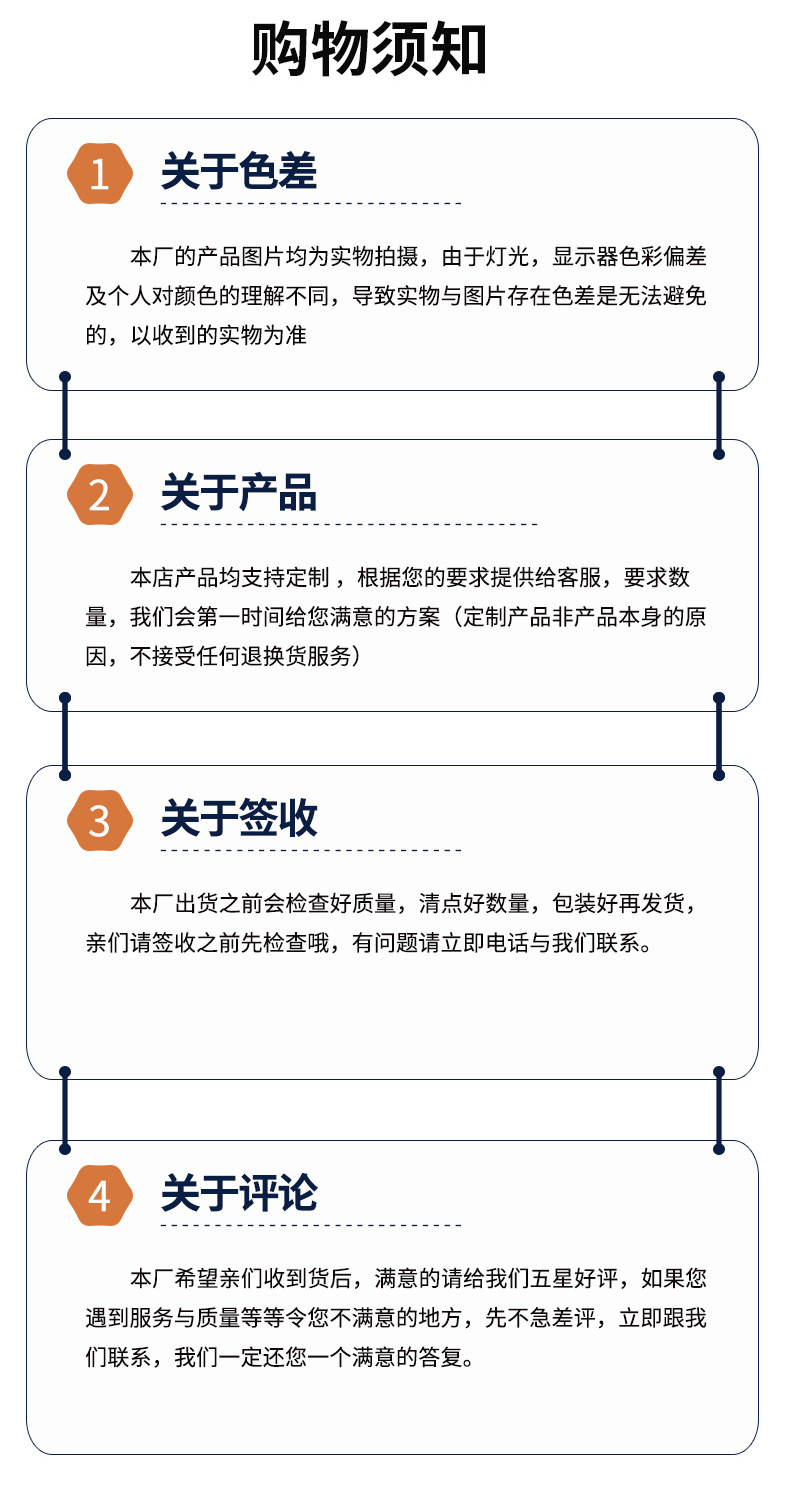 购物须知

1
关于色差

本厂的产品图片均为实物拍摄，由于灯光，显示器色彩偏差及个人对颜色的理解不同，导致实物与图片存在色差是无法避免的，以收到的实物为准

2
关于产品

本店产品均支持定制，根据您的要求提供给客服，要求数量，我们会第一时间给您满意的方案（定制产品非产品本身的原因，不接受任何退换货服务）

3
关于签收

本厂出货之前会检查好质量，清点好数量，包装好再发货，亲们请签收之前先检查哦，有问题请立即电话与我们联系。

4
关于评论

本厂希望亲们收到货后，满意的请给我们五星好评，如果您遇到服务与质量等等令您不满意的地方，先不急差评，立即跟我们联系，我们一定还您一个满意的答复。